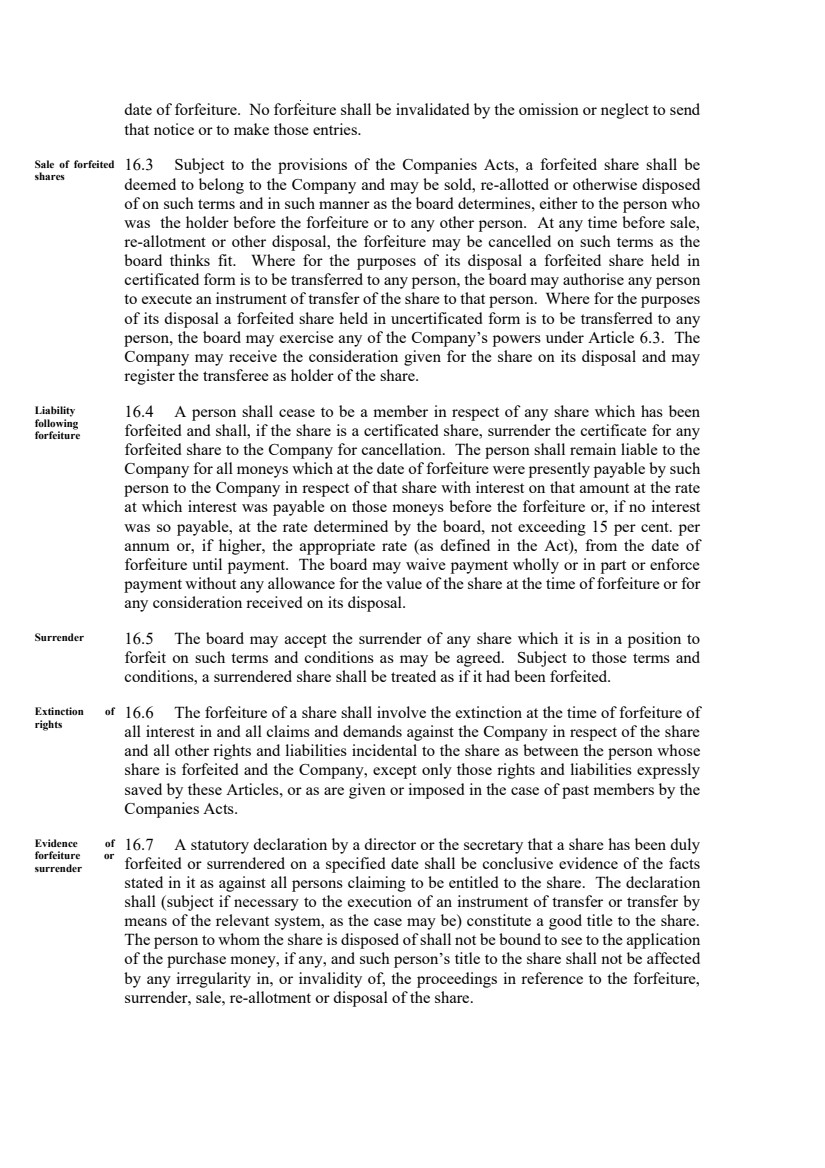 date of forfeiture. No forfeiture shall be invalidated by the omission or neglect to send that notice or to make those entries.

Sale of forfeited shares

16.3 Subject to the provisions of the Companies Acts, a forfeited share shall be deemed to belong to the Company and may be sold, re-allotted or otherwise disposed of on such terms and in such manner as the board determines, either to the person who was the holder before the forfeiture or to any other person. At any time before sale, re-allotment or other disposal, the forfeiture may be cancelled on such terms as the board thinks fit. Where for the purposes of its disposal a forfeited share held in certificated form is to be transferred to any person, the board may authorise any person to execute an instrument of transfer of the share to that person. Where for the purposes of its disposal a forfeited share held in uncertificated form is to be transferred to any person, the board may exercise any of the Company's powers under Article 6.3. The Company may receive the consideration given for the share on its disposal and may register the transferee as holder of the share.

Liability following forfeiture

16.4 A person shall cease to be a member in respect of any share which has been forfeited and shall, if the share is a certificated share, surrender the certificate for any forfeited share to the Company for cancellation. The person shall remain liable to the Company for all moneys which at the date of forfeiture were presently payable by such person to the Company in respect of that share with interest on that amount at the rate at which interest was payable on those moneys before the forfeiture or, if no interest was so payable, at the rate determined by the board, not exceeding 15 per cent. per annum or, if higher, the appropriate rate (as defined in the Act), from the date of forfeiture until payment. The board may waive payment wholly or in part or enforce payment without any allowance for the value of the share at the time of forfeiture or for any consideration received on its disposal.

Surrender

16.5 The board may accept the surrender of any share which it is in a position to forfeit on such terms and conditions as may be agreed. Subject to those terms and conditions, a surrendered share shall be treated as if it had been forfeited.

Extinction of rights

16.6 The forfeiture of a share shall involve the extinction at the time of forfeiture of all interest in and all claims and demands against the Company in respect of the share and all other rights and liabilities incidental to the share as between the person whose share is forfeited and the Company, except only those rights and liabilities expressly saved by these Articles, or as are given or imposed in the case of past members by the Companies Acts.

Evidence of forfeiture or surrender

16.7 A statutory declaration by a director or the secretary that a share has been duly forfeited or surrendered on a specified date shall be conclusive evidence of the facts stated in it as against all persons claiming to be entitled to the share. The declaration shall (subject if necessary to the execution of an instrument of transfer or transfer by means of the relevant system, as the case may be) constitute a good title to the share. The person to whom the share is disposed of shall not be bound to see to the application of the purchase money, if any, and such person's title to the share shall not be affected by any irregularity in, or invalidity of, the proceedings in reference to the forfeiture, surrender, sale, re-allotment or disposal of the share.